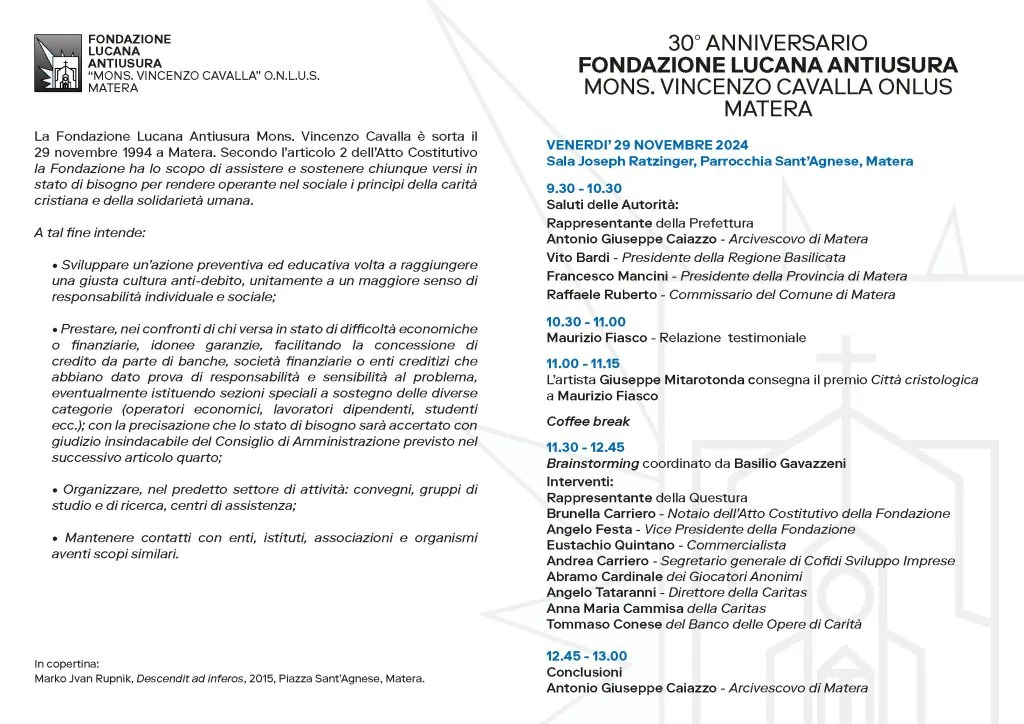 FONDAZIONE LUCANA ANTIUSURA "MONS. VINCENZO CAVALLA" O.N.L.U.S. MATERA

La Fondazione Lucana Antiusura Mons. Vincenzo Cavalla è sorta il 29 novembre 1994 a Matera. Secondo l'articolo 2 dell'Atto Costitutivo la Fondazione ha lo scopo di assistere e sostenere chiunque versi in stato di bisogno per rendere operante nel sociale i principi della carità cristiana e della solidarietà umana.

A tal fine intende:

• Sviluppare un'azione preventiva ed educativa volta a raggiungere una giusta cultura anti-debito, unitamente a un maggiore senso di responsabilità individuale e sociale;

• Prestare, nei confronti di chi versa in stato di difficoltà economiche o finanziarie, idonee garanzie, facilitando la concessione di credito da parte di banche, società finanziarie o enti creditizi che abbiano dato prova di responsabilità e sensibilità al problema, eventualmente istituendo sezioni speciali a sostegno delle diverse categorie (operatori economici, lavoratori dipendenti, studenti ecc.); con la precisazione che lo stato di bisogno sarà accertato con giudizio insindacabile del Consiglio di Amministrazione previsto nel successivo articolo quarto;

• Organizzare, nel predetto settore di attività: convegni, gruppi di studio e di ricerca, centri di assistenza;

• Mantenere contatti con enti, istituti, associazioni e organismi aventi scopi similari.

In copertina:
Marko Jvan Rupnik, Descendit ad inferos, 2015, Piazza Sant'Agnese, Matera.

30° ANNIVERSARIO
FONDAZIONE LUCANA ANTIUSURA
MONS. VINCENZO CAVALLA ONLUS
MATERA

VENERDI' 29 NOVEMBRE 2024
Sala Joseph Ratzinger, Parrocchia Sant'Agnese, Matera

9.30 - 10.30
Saluti delle Autorità:
Rappresentante della Prefettura
Antonio Giuseppe Caiazzo - Arcivescovo di Matera
Vito Bardi - Presidente della Regione Basilicata
Francesco Mancini - Presidente della Provincia di Matera
Raffaele Ruberto - Commissario del Comune di Matera

10.30 - 11.00
Maurizio Fiasco - Relazione testimoniale

11.00 - 11.15
L'artista Giuseppe Mitarotonda consegna il premio Città cristologica a Maurizio Fiasco

Coffee break

11.30 - 12.45
Brainstorming coordinato da Basilio Gavazzeni
Interventi:
Rappresentante della Questura
Brunella Carriero - Notaio dell'Atto Costitutivo della Fondazione
Angelo Festa - Vice Presidente della Fondazione
Eustachio Quintano - Commercialista
Andrea Carriero - Segretario generale di Cofidi Sviluppo Imprese
Abramo Cardinale dei Giocatori Anonimi
Angelo Tataranni - Direttore della Caritas
Anna Maria Cammisa della Caritas
Tommaso Conese del Banco delle Opere di Carità

12.45 - 13.00
Conclusioni
Antonio Giuseppe Caiazzo - Arcivescovo di Matera